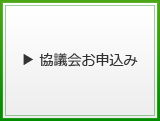 ▶ 協議会お申込み